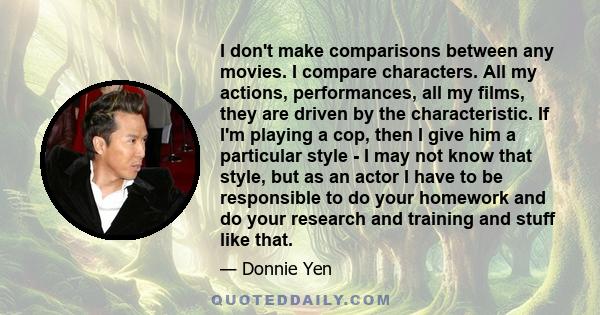 I don't make comparisons between any movies. I compare characters. All my actions, performances, all my films, they are driven by the characteristic. If I'm playing a cop, then I give him a particular style - I may not know that style, but as an actor I have to be responsible to do your homework and do your research and training and stuff like that.

— Donnie Yen

QUOTEDDAILY.COM